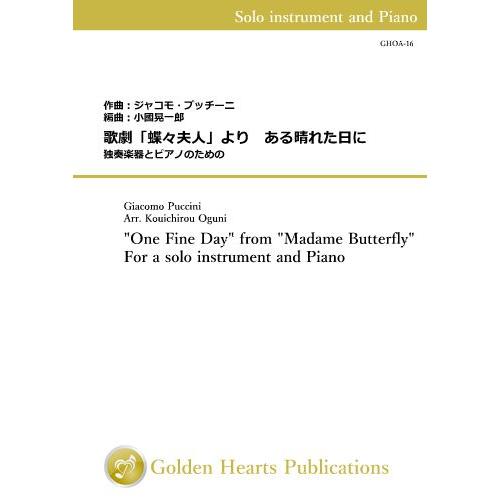 Solo instrument and Piano

GHOA-16

作曲：ジャコモ・プッチーニ
編曲：小國晃一郎
歌劇「蝶々夫人」より　ある晴れた日に
独奏楽器とピアノのための

Giacomo Puccini
Arr. Kouichirou Oguni
"One Fine Day" from "Madame Butterfly"
For a solo instrument and Piano

Golden Hearts Publications